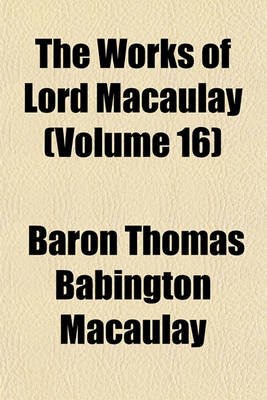 The Works of Lord Macaulay (Volume 16)

Baron Thomas Babington Macaulay